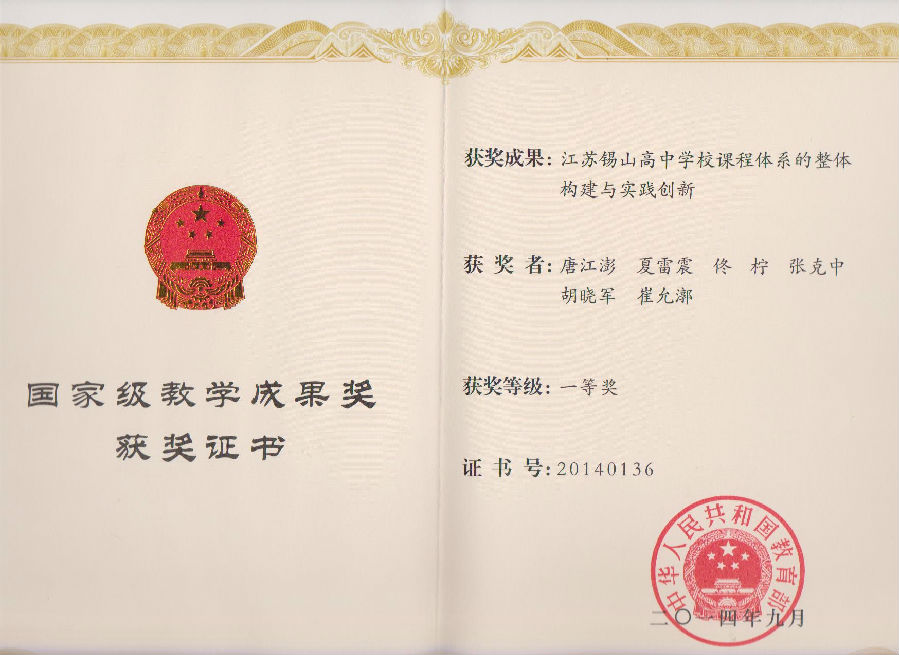 国家级教学成果奖
获奖证书

获奖成果：江苏锡山高中学校课程体系的整体构建与实践创新

获奖者：唐江澎 夏雷震 佟柠 张克中 胡晓军 崔允漷

获奖等级：一等奖

证书号：20140136

中华人民共和国教育部

二〇一四年九月